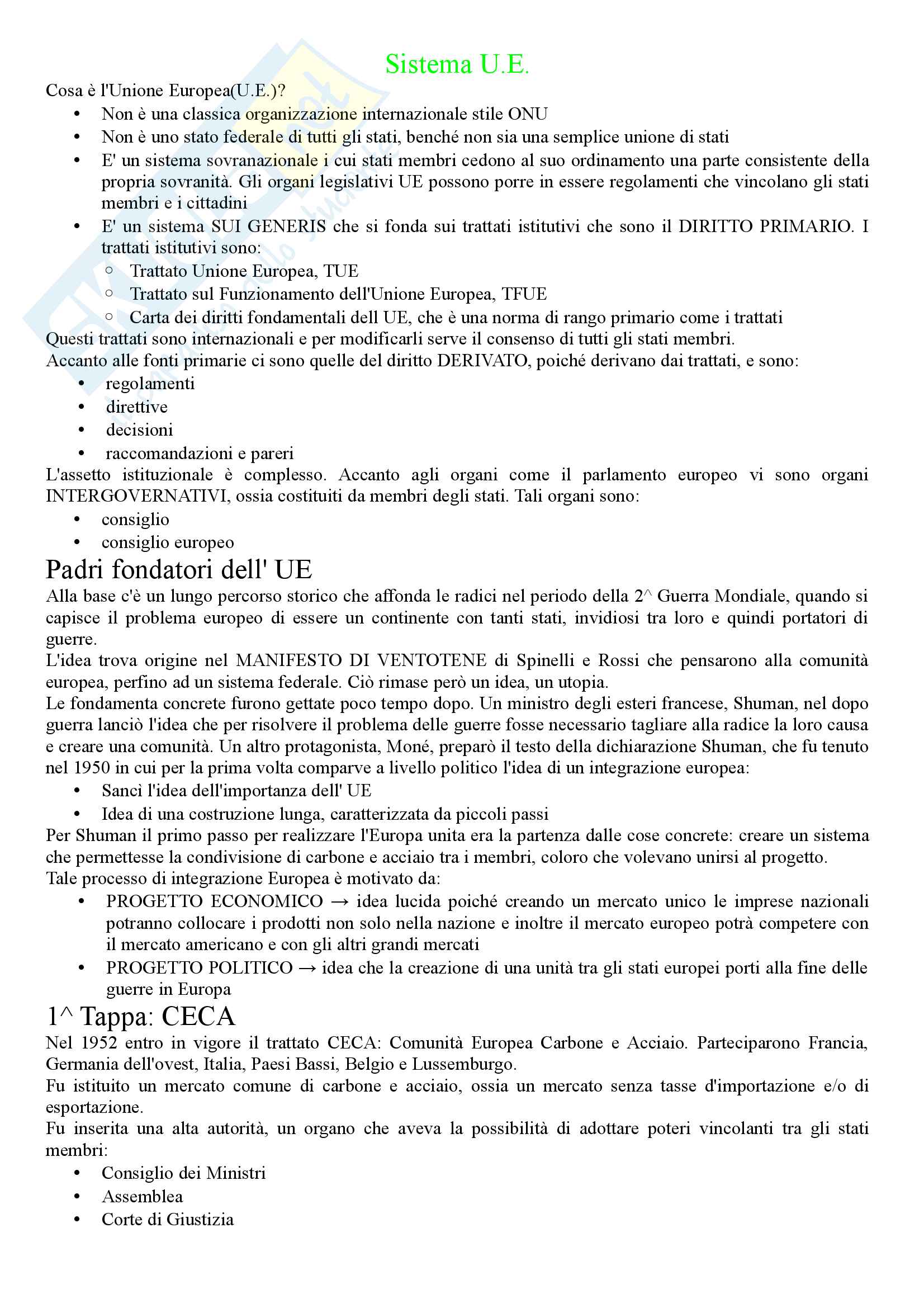 Sistema U.E.

Cosa è l'Unione Europea(U.E.)?

- Non è una classica organizzazione internazionale stile ONU
- Non è uno stato federale di tutti gli stati, benché non sia una semplice unione di stati
- E' un sistema sovranazionale i cui stati membri cedono al suo ordinamento una parte consistente della propria sovranità. Gli organi legislativi UE possono porre in essere regolamenti che vincolano gli stati membri e i cittadini
- E' un sistema SUI GENERIS che si fonda sui trattati istitutivi che sono il DIRITTO PRIMARIO. I trattati istitutivi sono:
  - Trattato Unione Europea, TUE
  - Trattato sul Funzionamento dell'Unione Europea, TFUE
  - Carta dei diritti fondamentali dell UE, che è una norma di rango primario come i trattati

Questi trattati sono internazionali e per modificarli serve il consenso di tutti gli stati membri.

Accanto alle fonti primarie ci sono quelle del diritto DERIVATO, poiché derivano dai trattati, e sono:

- regolamenti
- direttive
- decisioni
- raccomandazioni e pareri

L'assetto istituzionale è complesso. Accanto agli organi come il parlamento europeo vi sono organi INTERGOVERNATIVI, ossia costituiti da membri degli stati. Tali organi sono:

- consiglio
- consiglio europeo

Padri fondatori dell' UE

Alla base c'è un lungo percorso storico che affonda le radici nel periodo della 2^ Guerra Mondiale, quando si capisce il problema europeo di essere un continente con tanti stati, invidiosi tra loro e quindi portatori di guerre.

L'idea trova origine nel MANIFESTO DI VENTOTENE di Spinelli e Rossi che pensarono alla comunità europea, perfino ad un sistema federale. Ciò rimase però un idea, un utopia.

Le fondamenta concrete furono gettate poco tempo dopo. Un ministro degli esteri francese, Shuman, nel dopo guerra lanciò l'idea che per risolvere il problema delle guerre fosse necessario tagliare alla radice la loro causa e creare una comunità. Un altro protagonista, Moné, preparò il testo della dichiarazione Shuman, che fu tenuto nel 1950 in cui per la prima volta comparve a livello politico l'idea di un integrazione europea:

- Sancì l'idea dell'importanza dell' UE
- Idea di una costruzione lunga, caratterizzata da piccoli passi

Per Shuman il primo passo per realizzare l'Europa unita era la partenza dalle cose concrete: creare un sistema che permettesse la condivisione di carbone e acciaio tra i membri, coloro che volevano unirsi al progetto.

Tale processo di integrazione Europea è motivato da:

- PROGETTO ECONOMICO → idea lucida poiché creando un mercato unico le imprese nazionali potranno collocare i prodotti non solo nella nazione e inoltre il mercato europeo potrà competere con il mercato americano e con gli altri grandi mercati
- PROGETTO POLITICO → idea che la creazione di una unità tra gli stati europei porti alla fine delle guerre in Europa

1^ Tappa: CECA

Nel 1952 entro in vigore il trattato CECA: Comunità Europea Carbone e Acciaio. Parteciparono Francia, Germania dell'ovest, Italia, Paesi Bassi, Belgio e Lussemburgo.

Fu istituito un mercato comune di carbone e acciaio, ossia un mercato senza tasse d'importazione e/o di esportazione.

Fu inserita una alta autorità, un organo che aveva la possibilità di adottare poteri vincolanti tra gli stati membri:

- Consiglio dei Ministri
- Assemblea
- Corte di Giustizia